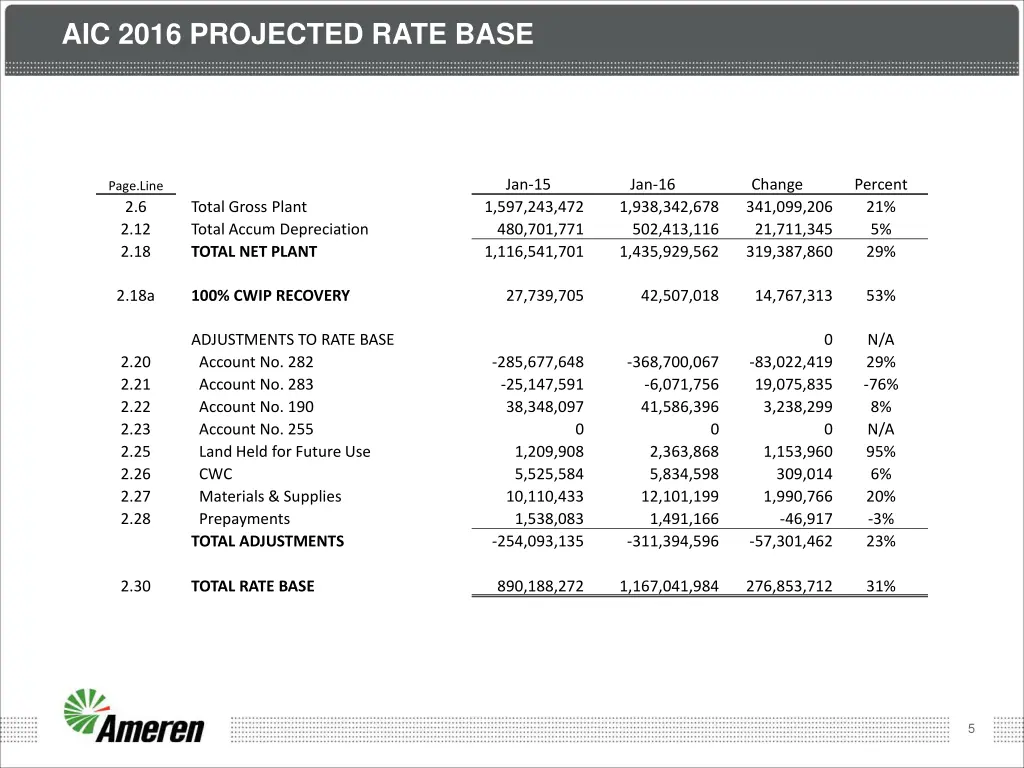 AIC 2016 PROJECTED RATE BASE

| Page.Line | | Jan-15 | Jan-16 | Change | Percent |
|---|---|---|---|---|---|
| 2.6 | Total Gross Plant | 1,597,243,472 | 1,938,342,678 | 341,099,206 | 21% |
| 2.12 | Total Accum Depreciation | 480,701,771 | 502,413,116 | 21,711,345 | 5% |
| 2.18 | TOTAL NET PLANT | 1,116,541,701 | 1,435,929,562 | 319,387,860 | 29% |
| 2.18a | 100% CWIP RECOVERY | 27,739,705 | 42,507,018 | 14,767,313 | 53% |
| | ADJUSTMENTS TO RATE BASE | | | 0 | N/A |
| 2.20 | Account No. 282 | -285,677,648 | -368,700,067 | -83,022,419 | 29% |
| 2.21 | Account No. 283 | -25,147,591 | -6,071,756 | 19,075,835 | -76% |
| 2.22 | Account No. 190 | 38,348,097 | 41,586,396 | 3,238,299 | 8% |
| 2.23 | Account No. 255 | 0 | 0 | 0 | N/A |
| 2.25 | Land Held for Future Use | 1,209,908 | 2,363,868 | 1,153,960 | 95% |
| 2.26 | CWC | 5,525,584 | 5,834,598 | 309,014 | 6% |
| 2.27 | Materials & Supplies | 10,110,433 | 12,101,199 | 1,990,766 | 20% |
| 2.28 | Prepayments | 1,538,083 | 1,491,166 | -46,917 | -3% |
| | TOTAL ADJUSTMENTS | -254,093,135 | -311,394,596 | -57,301,462 | 23% |
| 2.30 | TOTAL RATE BASE | 890,188,272 | 1,167,041,984 | 276,853,712 | 31% |

Ameren

5